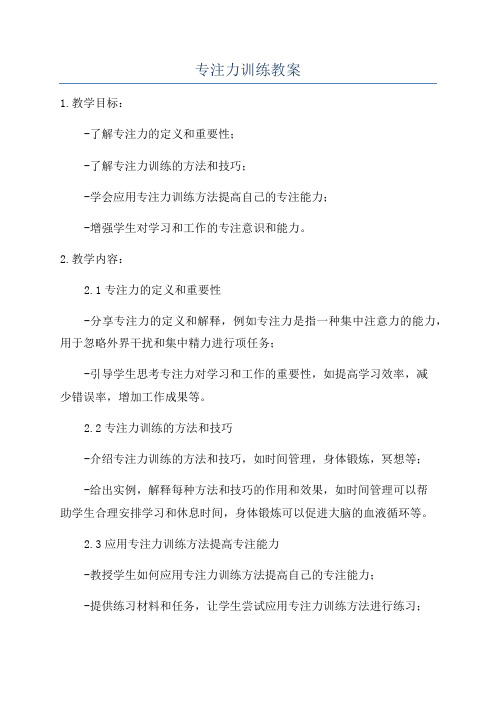 专注力训练教案

1.教学目标：

-了解专注力的定义和重要性；

-了解专注力训练的方法和技巧；

-学会应用专注力训练方法提高自己的专注能力；

-增强学生对学习和工作的专注意识和能力。

2.教学内容：

2.1 专注力的定义和重要性

-分享专注力的定义和解释，例如专注力是指一种集中注意力的能力，用于忽略外界干扰和集中精力进行项任务；

-引导学生思考专注力对学习和工作的重要性，如提高学习效率，减少错误率，增加工作成果等。

2.2 专注力训练的方法和技巧

-介绍专注力训练的方法和技巧，如时间管理，身体锻炼，冥想等；

-给出实例，解释每种方法和技巧的作用和效果，如时间管理可以帮助学生合理安排学习和休息时间，身体锻炼可以促进大脑的血液循环等。

2.3 应用专注力训练方法提高专注能力

-教授学生如何应用专注力训练方法提高自己的专注能力；

-提供练习材料和任务，让学生尝试应用专注力训练方法进行练习；